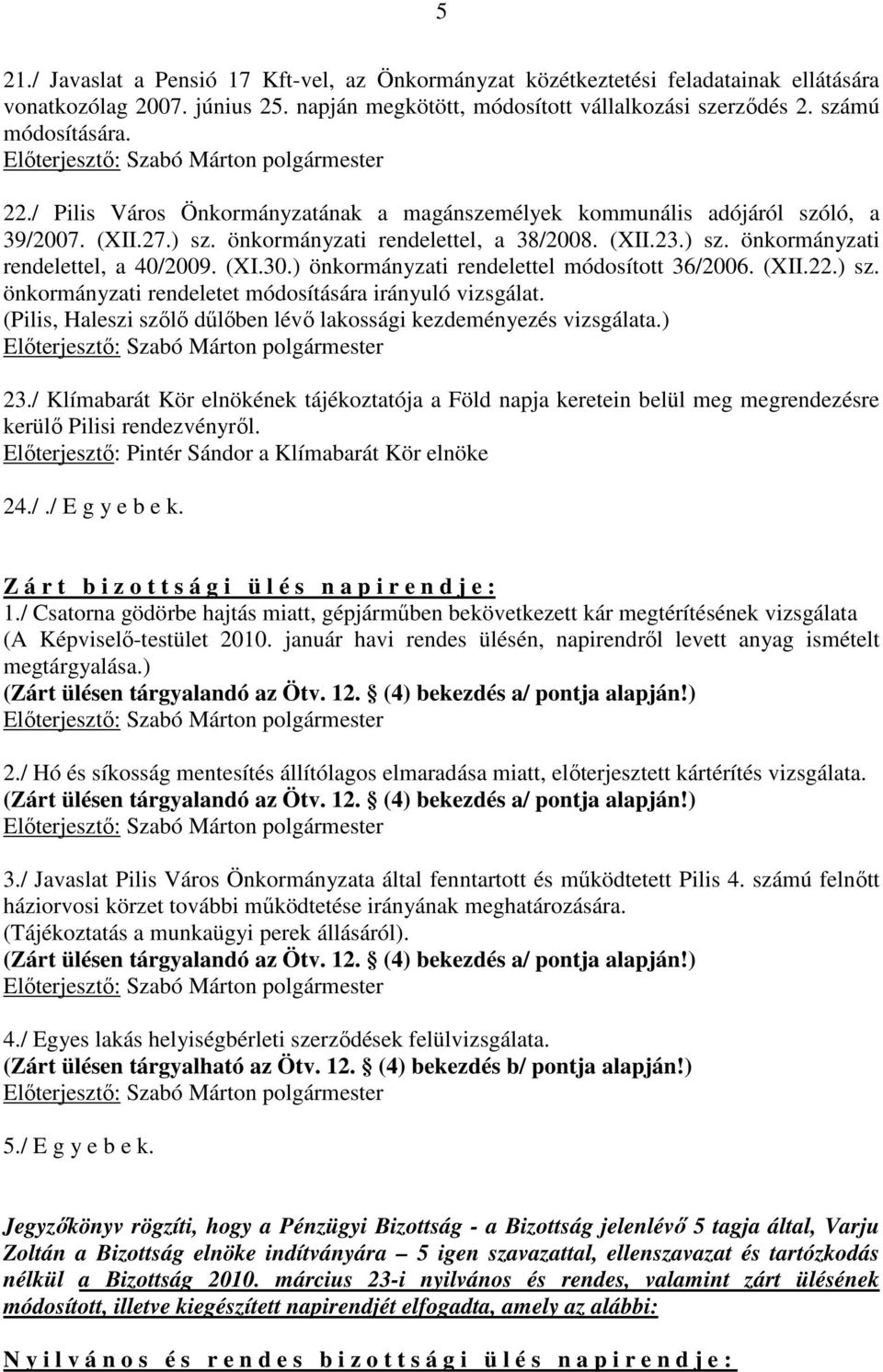 5

21./ Javaslat a Pensió 17 Kft-vel, az Önkormányzat közétkeztetési feladatainak ellátására vonatkozólag 2007. június 25. napján megkötött, módosított vállalkozási szerződés 2. számú módosítására.
Előterjesztő: Szabó Márton polgármester

22./ Pilis Város Önkormányzatának a magánszemélyek kommunális adójáról szóló, a 39/2007. (XII.27.) sz. önkormányzati rendelettel, a 38/2008. (XII.23.) sz. önkormányzati rendelettel, a 40/2009. (XI.30.) önkormányzati rendelettel módosított 36/2006. (XII.22.) sz. önkormányzati rendeletet módosítására irányuló vizsgálat.
(Pilis, Haleszi szőlő dűlőben lévő lakossági kezdeményezés vizsgálata.)
Előterjesztő: Szabó Márton polgármester

23./ Klímabarát Kör elnökének tájékoztatója a Föld napja keretein belül meg megrendezésre kerülő Pilisi rendezvényről.
Előterjesztő: Pintér Sándor a Klímabarát Kör elnöke

24./ ./ E g y e b e k.

Z á r t b i z o t t s á g i ü l é s n a p i r e n d j e :
1./ Csatorna gödörbe hajtás miatt, gépjárműben bekövetkezett kár megtérítésének vizsgálata (A Képviselő-testület 2010. január havi rendes ülésén, napirendről levett anyag ismételt megtárgyalása.)
(Zárt ülésen tárgyalandó az Ötv. 12. § (4) bekezdés a/ pontja alapján!)
Előterjesztő: Szabó Márton polgármester

2./ Hó és síkosság mentesítés állítólagos elmaradása miatt, előterjesztett kártérítés vizsgálata.
(Zárt ülésen tárgyalandó az Ötv. 12. § (4) bekezdés a/ pontja alapján!)
Előterjesztő: Szabó Márton polgármester

3./ Javaslat Pilis Város Önkormányzata által fenntartott és működtetett Pilis 4. számú felnőtt háziorvosi körzet további működtetése irányának meghatározására.
(Tájékoztatás a munkaügyi perek állásáról).
(Zárt ülésen tárgyalandó az Ötv. 12. § (4) bekezdés a/ pontja alapján!)
Előterjesztő: Szabó Márton polgármester

4./ Egyes lakás helyiségbérleti szerződések felülvizsgálata.
(Zárt ülésen tárgyalható az Ötv. 12. § (4) bekezdés b/ pontja alapján!)
Előterjesztő: Szabó Márton polgármester

5./ E g y e b e k.

Jegyzőkönyv rögzíti, hogy a Pénzügyi Bizottság - a Bizottság jelenlévő 5 tagja által, Varju Zoltán a Bizottság elnöke indítványára – 5 igen szavazattal, ellenszavazat és tartózkodás nélkül a Bizottság 2010. március 23-i nyilvános és rendes, valamint zárt ülésének módosított, illetve kiegészített napirendjét elfogadta, amely az alábbi:

N y i l v á n o s é s r e n d e s b i z o t t s á g i ü l é s n a p i r e n d j e :